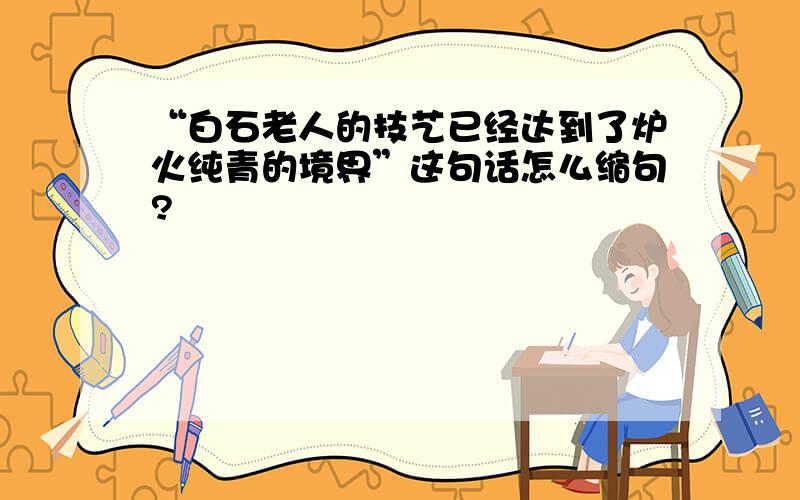 “白石老人的技艺已经达到了炉火纯青的境界”这句话怎么缩句?